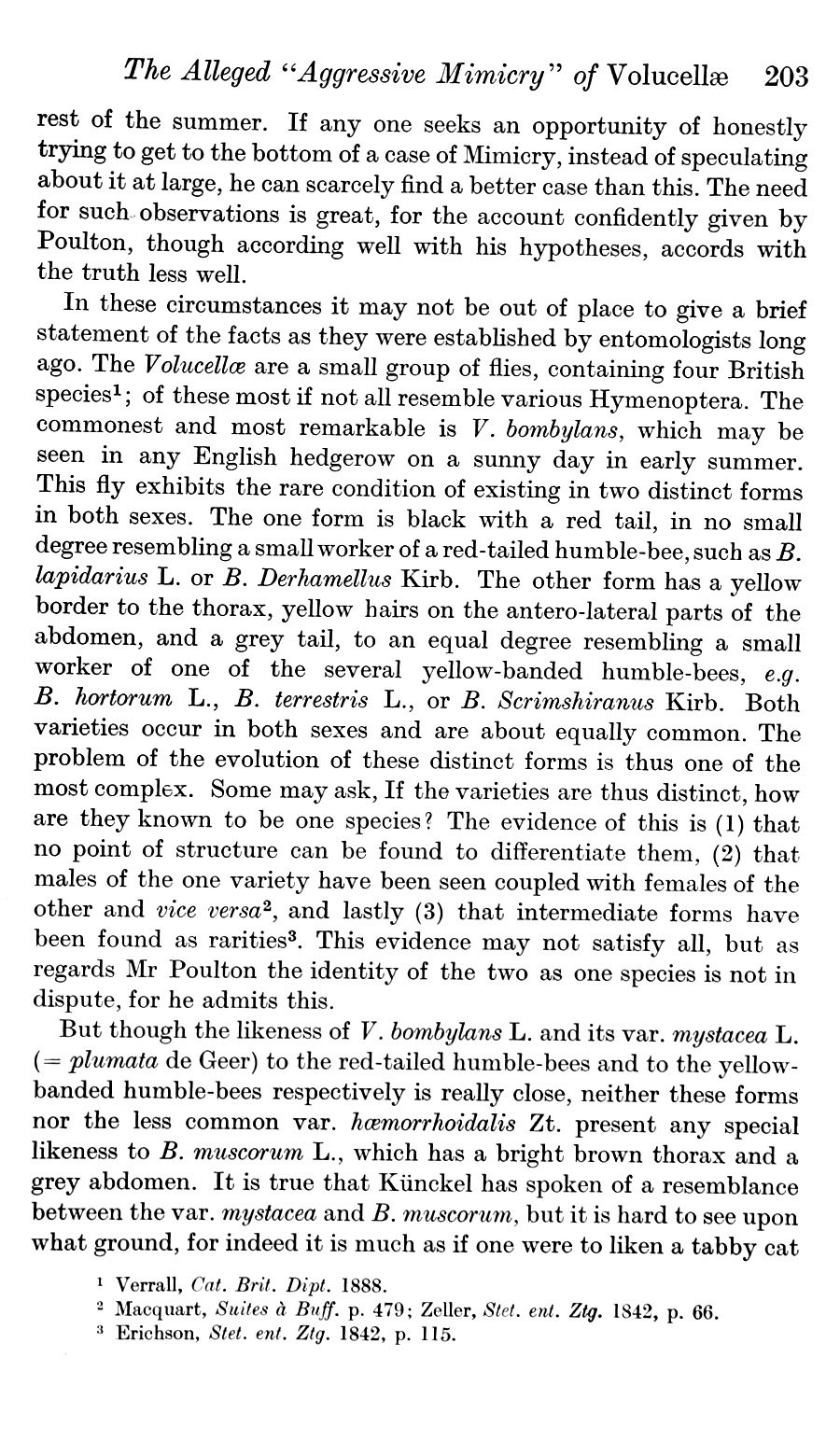 The Alleged "Aggressive Mimicry" of Volucellæ 203

rest of the summer. If any one seeks an opportunity of honestly trying to get to the bottom of a case of Mimicry, instead of speculating about it at large, he can scarcely find a better case than this. The need for such observations is great, for the account confidently given by Poulton, though according well with his hypotheses, accords with the truth less well.

In these circumstances it may not be out of place to give a brief statement of the facts as they were established by entomologists long ago. The Volucellæ are a small group of flies, containing four British species$^1$; of these most if not all resemble various Hymenoptera. The commonest and most remarkable is V. bombylans, which may be seen in any English hedgerow on a sunny day in early summer. This fly exhibits the rare condition of existing in two distinct forms in both sexes. The one form is black with a red tail, in no small degree resembling a small worker of a red-tailed humble-bee, such as B. lapidarius L. or B. Derhamellus Kirb. The other form has a yellow border to the thorax, yellow hairs on the antero-lateral parts of the abdomen, and a grey tail, to an equal degree resembling a small worker of one of the several yellow-banded humble-bees, e.g. B. hortorum L., B. terrestris L., or B. Scrimshiranus Kirb. Both varieties occur in both sexes and are about equally common. The problem of the evolution of these distinct forms is thus one of the most complex. Some may ask, If the varieties are thus distinct, how are they known to be one species? The evidence of this is (1) that no point of structure can be found to differentiate them, (2) that males of the one variety have been seen coupled with females of the other and vice versa$^2$, and lastly (3) that intermediate forms have been found as rarities$^3$. This evidence may not satisfy all, but as regards Mr Poulton the identity of the two as one species is not in dispute, for he admits this.

But though the likeness of V. bombylans L. and its var. mystacea L. (= plumata de Geer) to the red-tailed humble-bees and to the yellow-banded humble-bees respectively is really close, neither these forms nor the less common var. hæmorrhoidalis Zt. present any special likeness to B. muscorum L., which has a bright brown thorax and a grey abdomen. It is true that Künckel has spoken of a resemblance between the var. mystacea and B. muscorum, but it is hard to see upon what ground, for indeed it is much as if one were to liken a tabby cat

$^1$ Verrall, Cat. Brit. Dipt. 1888.
$^2$ Macquart, Suites à Buff. p. 479; Zeller, Stet. ent. Ztg. 1842, p. 66.
$^3$ Erichson, Stet. ent. Ztg. 1842, p. 115.